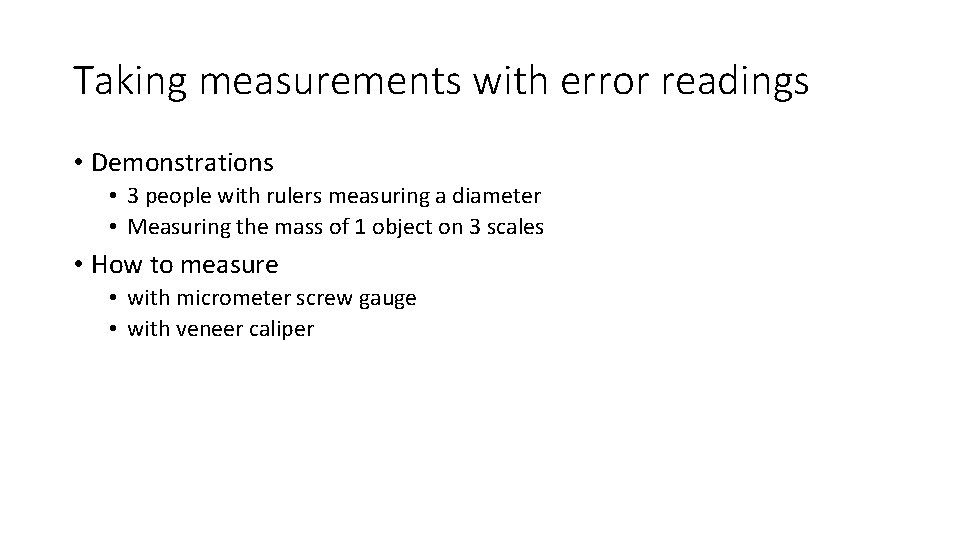 Taking measurements with error readings

• Demonstrations
  • 3 people with rulers measuring a diameter
  • Measuring the mass of 1 object on 3 scales
• How to measure
  • with micrometer screw gauge
  • with veneer caliper